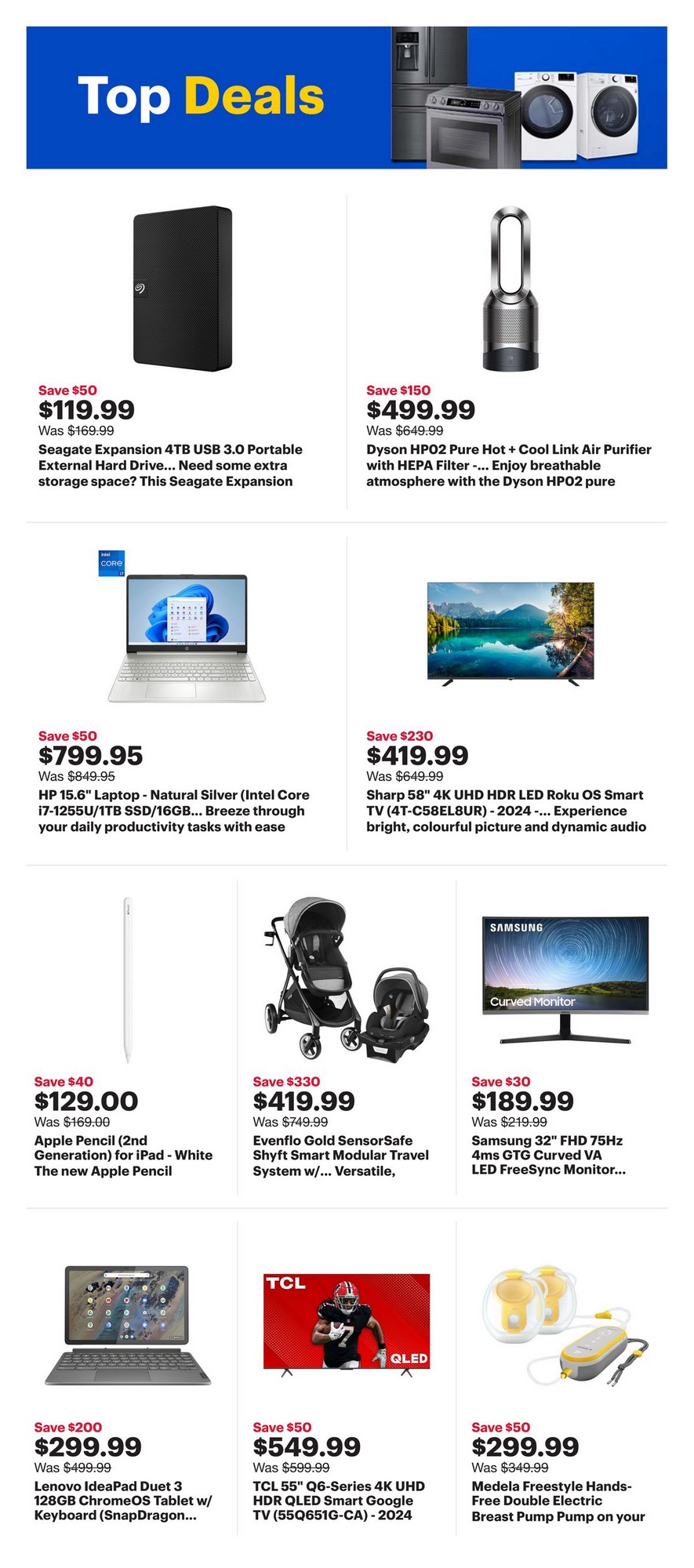 Top Deals

Save $50
$119.99
Was $169.99
Seagate Expansion 4TB USB 3.0 Portable External Hard Drive... Need some extra storage space? This Seagate Expansion

Save $150
$499.99
Was $649.99
Dyson HP02 Pure Hot + Cool Link Air Purifier with HEPA Filter -... Enjoy breathable atmosphere with the Dyson HP02 pure

Save $50
$799.95
Was $849.95
HP 15.6" Laptop - Natural Silver (Intel Core i7-1255U/1TB SSD/16GB... Breeze through your daily productivity tasks with ease

Save $230
$419.99
Was $649.99
Sharp 58" 4K UHD HDR LED Roku OS Smart TV (4T-C58EL8UR) - 2024 -... Experience bright, colourful picture and dynamic audio

Save $40
$129.00
Was $169.00
Apple Pencil (2nd Generation) for iPad - White The new Apple Pencil

Save $330
$419.99
Was $749.99
Evenflo Gold SensorSafe Shyft Smart Modular Travel System w/... Versatile,

SAMSUNG
Curved Monitor
Save $30
$189.99
Was $219.99
Samsung 32" FHD 75Hz 4ms GTG Curved VA LED FreeSync Monitor...

Save $200
$299.99
Was $499.99
Lenovo IdeaPad Duet 3 128GB ChromeOS Tablet w/ Keyboard (SnapDragon...

TCL
QLED
Save $50
$549.99
Was $599.99
TCL 55" Q6-Series 4K UHD HDR QLED Smart Google TV (55Q651G-CA) - 2024

Save $50
$299.99
Was $349.99
Medela Freestyle Hands-Free Double Electric Breast Pump Pump on your